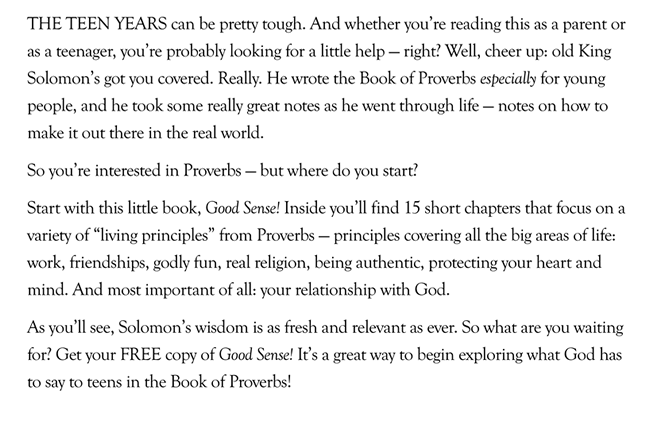 THE TEEN YEARS can be pretty tough. And whether you're reading this as a parent or as a teenager, you're probably looking for a little help — right? Well, cheer up: old King Solomon's got you covered. Really. He wrote the Book of Proverbs especially for young people, and he took some really great notes as he went through life — notes on how to make it out there in the real world.

So you're interested in Proverbs — but where do you start?

Start with this little book, Good Sense! Inside you'll find 15 short chapters that focus on a variety of "living principles" from Proverbs — principles covering all the big areas of life: work, friendships, godly fun, real religion, being authentic, protecting your heart and mind. And most important of all: your relationship with God.

As you'll see, Solomon's wisdom is as fresh and relevant as ever. So what are you waiting for? Get your FREE copy of Good Sense! It's a great way to begin exploring what God has to say to teens in the Book of Proverbs!